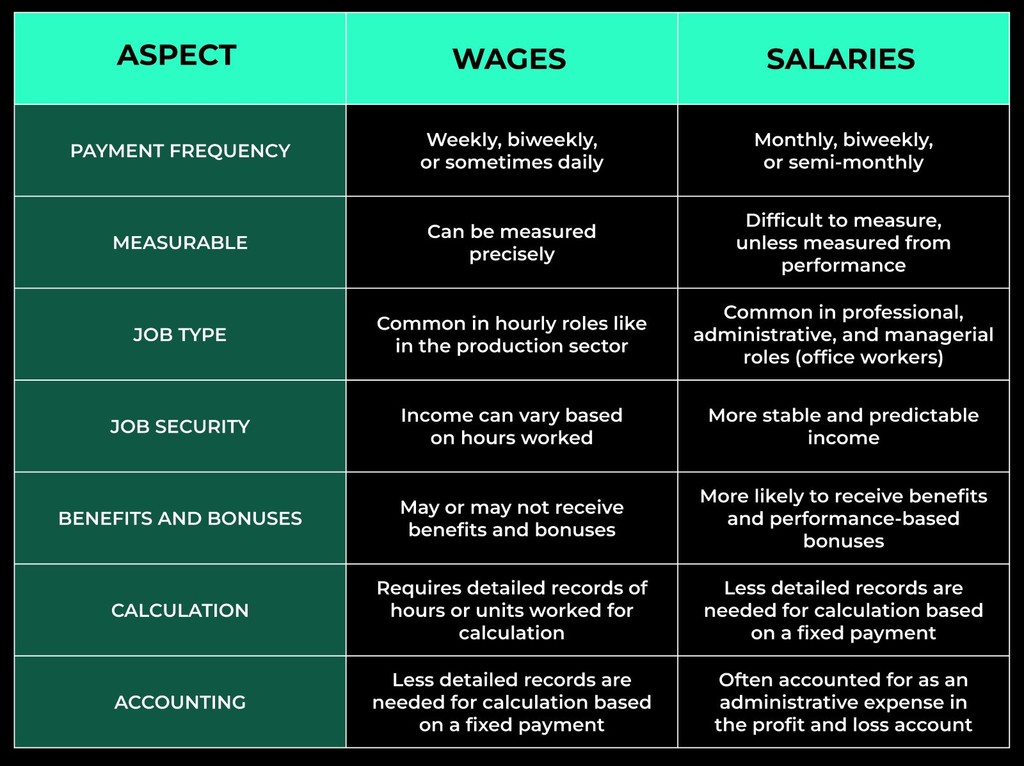 | ASPECT | WAGES | SALARIES |
|---|---|---|
| PAYMENT FREQUENCY | Weekly, biweekly, or sometimes daily | Monthly, biweekly, or semi-monthly |
| MEASURABLE | Can be measured precisely | Difficult to measure, unless measured from performance |
| JOB TYPE | Common in hourly roles like in the production sector | Common in professional, administrative, and managerial roles (office workers) |
| JOB SECURITY | Income can vary based on hours worked | More stable and predictable income |
| BENEFITS AND BONUSES | May or may not receive benefits and bonuses | More likely to receive benefits and performance-based bonuses |
| CALCULATION | Requires detailed records of hours or units worked for calculation | Less detailed records are needed for calculation based on a fixed payment |
| ACCOUNTING | Less detailed records are needed for calculation based on a fixed payment | Often accounted for as an administrative expense in the profit and loss account |